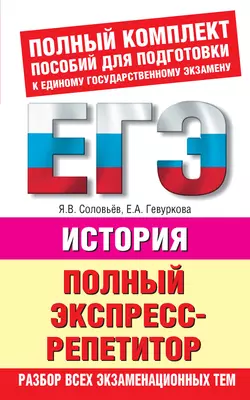 ПОЛНЫЙ КОМПЛЕКТ ПОСОБИЙ ДЛЯ ПОДГОТОВКИ К ЕДИНОМУ ГОСУДАРСТВЕННОМУ ЭКЗАМЕНУ

ЕГЭ

Я.В. Соловьёв, Е.А. Гевуркова

ИСТОРИЯ

ПОЛНЫЙ ЭКСПРЕСС-РЕПЕТИТОР

РАЗБОР ВСЕХ ЭКЗАМЕНАЦИОННЫХ ТЕМ